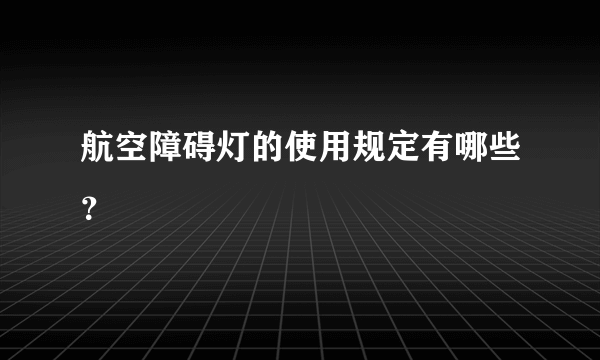 航空障碍灯的使用规定有哪些？